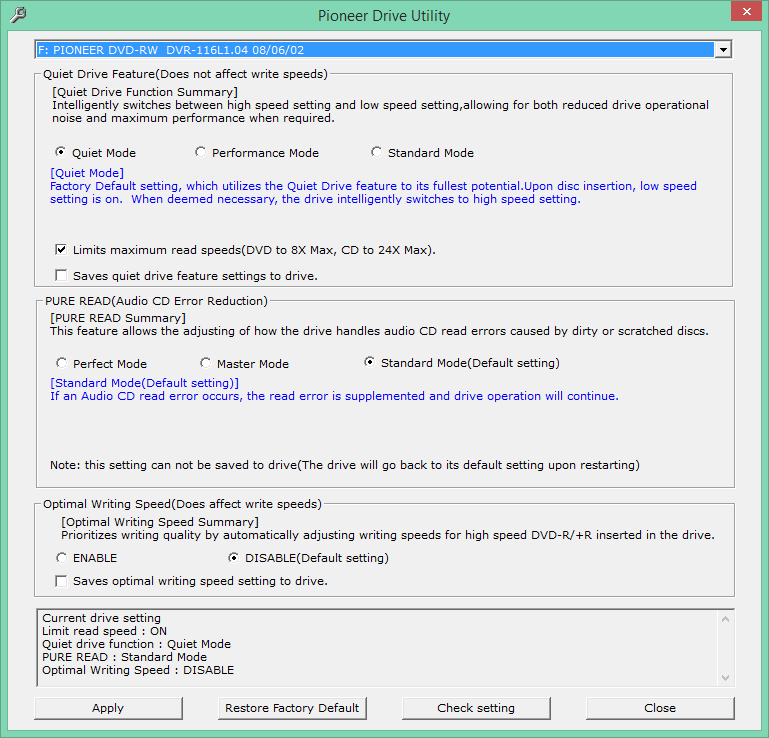 Pioneer Drive Utility

F: PIONEER DVD-RW DVR-116L1.04 08/06/02

Quiet Drive Feature(Does not affect write speeds)

[Quiet Drive Function Summary]
Intelligently switches between high speed setting and low speed setting,allowing for both reduced drive operational noise and maximum performance when required.

Quiet Mode
Performance Mode
Standard Mode

[Quiet Mode]
Factory Default setting, which utilizes the Quiet Drive feature to its fullest potential.Upon disc insertion, low speed setting is on. When deemed necessary, the drive intelligently switches to high speed setting.

Limits maximum read speeds(DVD to 8X Max, CD to 24X Max).
Saves quiet drive feature settings to drive.

PURE READ(Audio CD Error Reduction)

[PURE READ Summary]
This feature allows the adjusting of how the drive handles audio CD read errors caused by dirty or scratched discs.

Perfect Mode
Master Mode
Standard Mode(Default setting)

[Standard Mode(Default setting)]
If an Audio CD read error occurs, the read error is supplemented and drive operation will continue.

Note: this setting can not be saved to drive(The drive will go back to its default setting upon restarting)

Optimal Writing Speed(Does affect write speeds)

[Optimal Writing Speed Summary]
Prioritizes writing quality by automatically adjusting writing speeds for high speed DVD-R/+R inserted in the drive.

ENABLE
DISABLE(Default setting)

Saves optimal writing speed setting to drive.

Current drive setting
Limit read speed : ON
Quiet drive function : Quiet Mode
PURE READ : Standard Mode
Optimal Writing Speed : DISABLE

Apply
Restore Factory Default
Check setting
Close